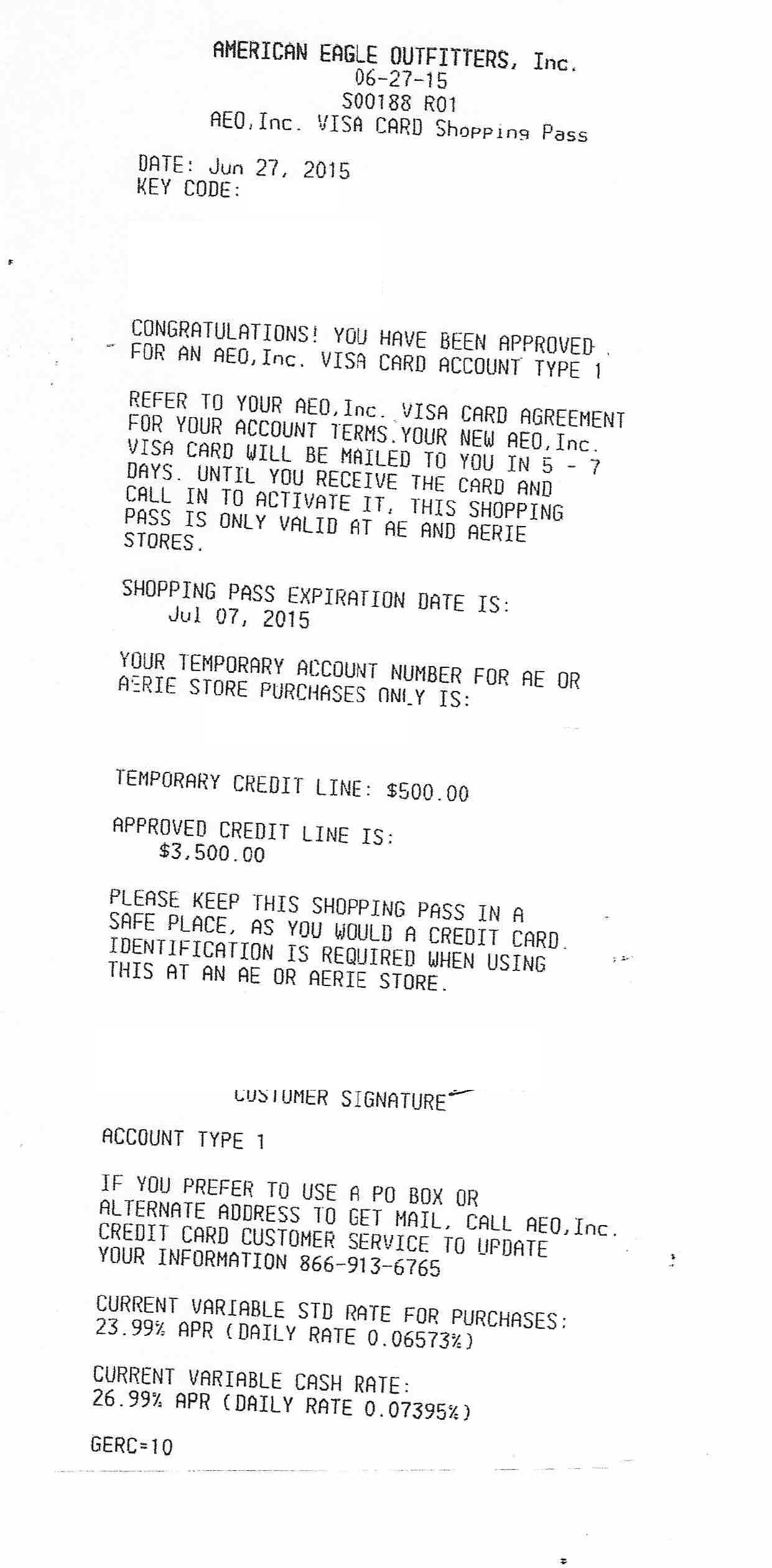 AMERICAN EAGLE OUTFITTERS, Inc.
06-27-15
S00188 R01
AEO,Inc. VISA CARD Shopping Pass

DATE: Jun 27, 2015
KEY CODE:

CONGRATULATIONS! YOU HAVE BEEN APPROVED FOR AN AEO,Inc. VISA CARD ACCOUNT TYPE 1

REFER TO YOUR AEO,Inc. VISA CARD AGREEMENT FOR YOUR ACCOUNT TERMS.YOUR NEW AEO,Inc. VISA CARD WILL BE MAILED TO YOU IN 5 - 7 DAYS. UNTIL YOU RECEIVE THE CARD AND CALL IN TO ACTIVATE IT, THIS SHOPPING PASS IS ONLY VALID AT AE AND AERIE STORES.

SHOPPING PASS EXPIRATION DATE IS:
Jul 07, 2015

YOUR TEMPORARY ACCOUNT NUMBER FOR AE OR AERIE STORE PURCHASES ONLY IS:

TEMPORARY CREDIT LINE: $500.00

APPROVED CREDIT LINE IS:
$3,500.00

PLEASE KEEP THIS SHOPPING PASS IN A SAFE PLACE, AS YOU WOULD A CREDIT CARD. IDENTIFICATION IS REQUIRED WHEN USING THIS AT AN AE OR AERIE STORE.

CUSTOMER SIGNATURE

ACCOUNT TYPE 1

IF YOU PREFER TO USE A PO BOX OR ALTERNATE ADDRESS TO GET MAIL, CALL AEO,Inc. CREDIT CARD CUSTOMER SERVICE TO UPDATE YOUR INFORMATION 866-913-6765

CURRENT VARIABLE STD RATE FOR PURCHASES:
23.99% APR (DAILY RATE 0.06573%)

CURRENT VARIABLE CASH RATE:
26.99% APR (DAILY RATE 0.07395%)

GERC=10